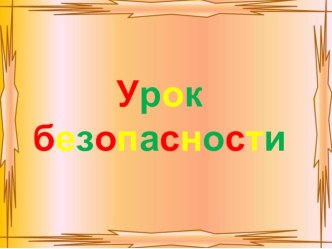 Урок безопасности